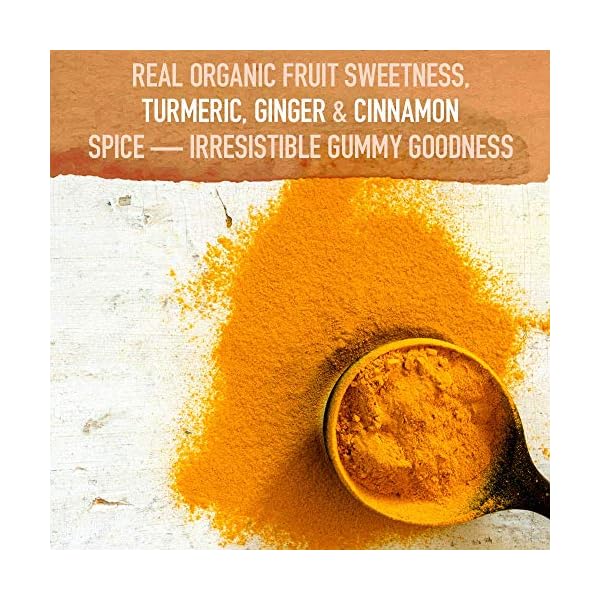 REAL ORGANIC FRUIT SWEETNESS, TURMERIC, GINGER & CINNAMON SPICE — IRRESISTIBLE GUMMY GOODNESS